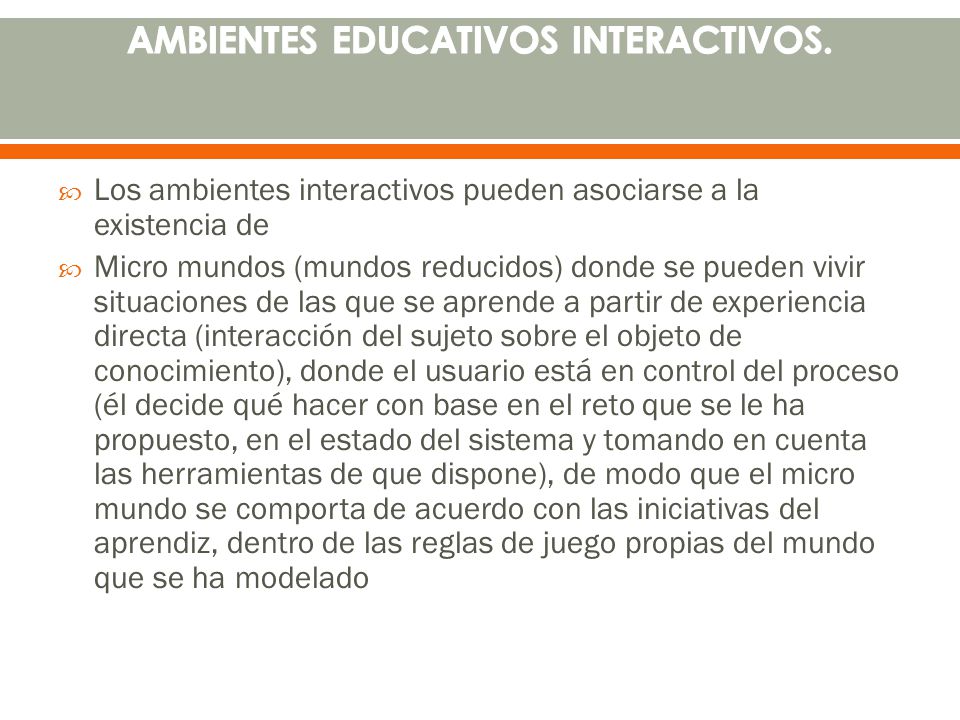 AMBIENTES EDUCATIVOS INTERACTIVOS.

Los ambientes interactivos pueden asociarse a la existencia de

Micro mundos (mundos reducidos) donde se pueden vivir situaciones de las que se aprende a partir de experiencia directa (interacción del sujeto sobre el objeto de conocimiento), donde el usuario está en control del proceso (él decide qué hacer con base en el reto que se le ha propuesto, en el estado del sistema y tomando en cuenta las herramientas de que dispone), de modo que el micro mundo se comporta de acuerdo con las iniciativas del aprendiz, dentro de las reglas de juego propias del mundo que se ha modelado